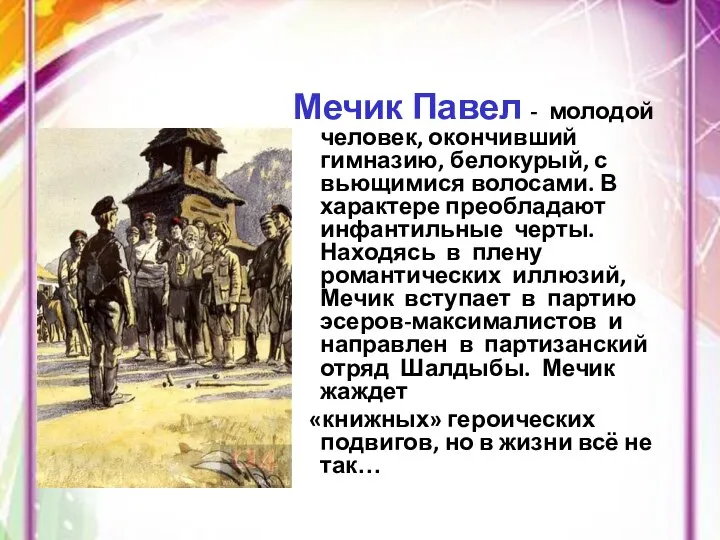 Мечик Павел - молодой человек, окончивший гимназию, белокурый, с вьющимися волосами. В характере преобладают инфантильные черты. Находясь в плену романтических иллюзий, Мечик вступает в партию эсеров-максималистов и направлен в партизанский отряд Шалдыбы. Мечик жаждет

«книжных» героических подвигов, но в жизни всё не так…